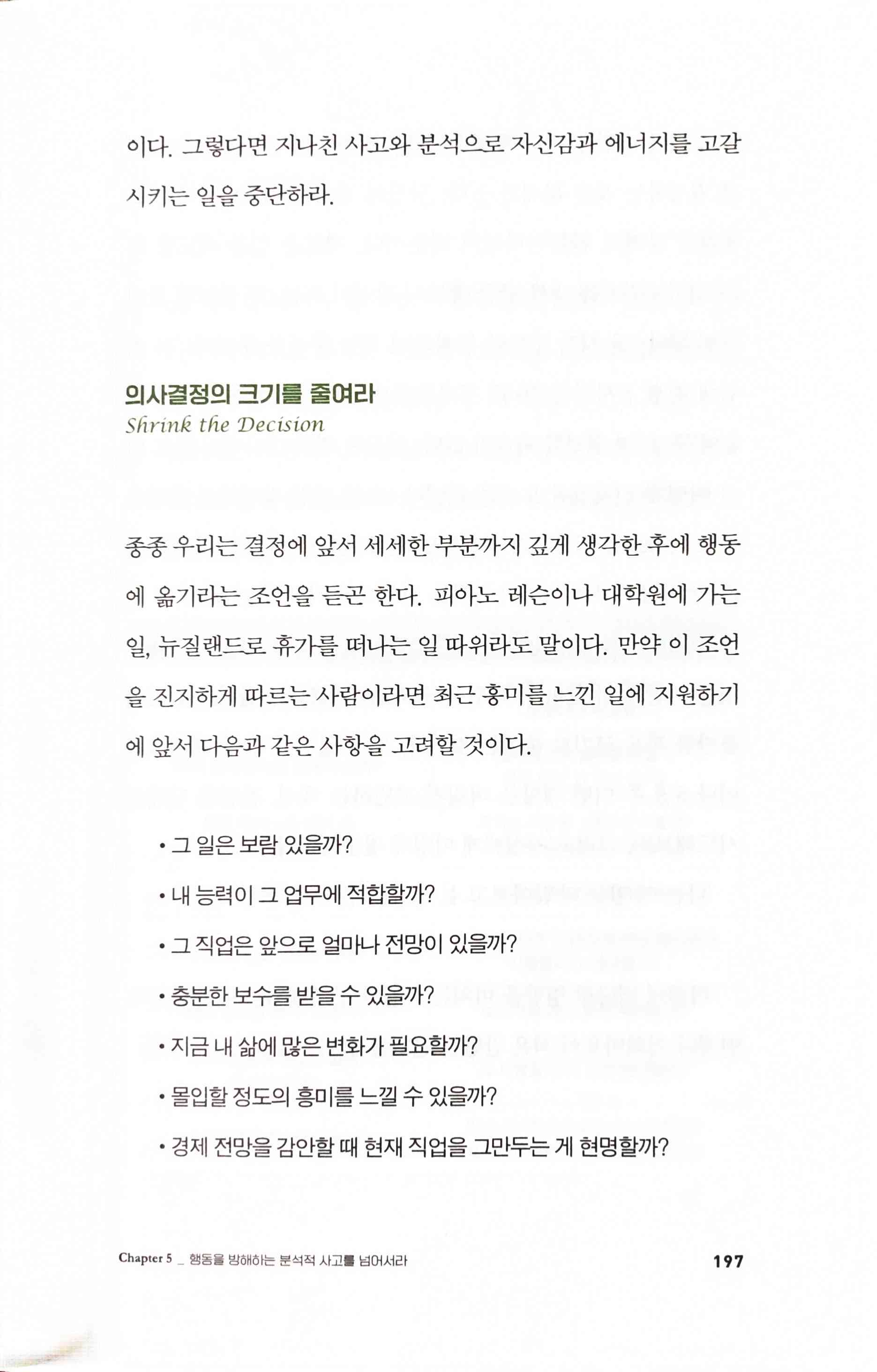 이다. 그렇다면 지나친 사고와 분석으로 자신감과 에너지를 고갈시키는 일을 중단하라.

의사결정의 크기를 줄여라
Shrink the Decision

종종 우리는 결정에 앞서 세세한 부분까지 깊게 생각한 후에 행동에 옮기라는 조언을 듣곤 한다. 피아노 레슨이나 대학원에 가는 일, 뉴질랜드로 휴가를 떠나는 일 따위라도 말이다. 만약 이 조언을 진지하게 따르는 사람이라면 최근 흥미를 느낀 일에 지원하기에 앞서 다음과 같은 사항을 고려할 것이다.

• 그 일은 보람 있을까?
• 내 능력이 그 업무에 적합할까?
• 그 직업은 앞으로 얼마나 전망이 있을까?
• 충분한 보수를 받을 수 있을까?
• 지금 내 삶에 많은 변화가 필요할까?
• 몰입할 정도의 흥미를 느낄 수 있을까?
• 경제 전망을 감안할 때 현재 직업을 그만두는 게 현명할까?

Chapter 5 _ 행동을 방해하는 분석적 사고를 넘어서라 197